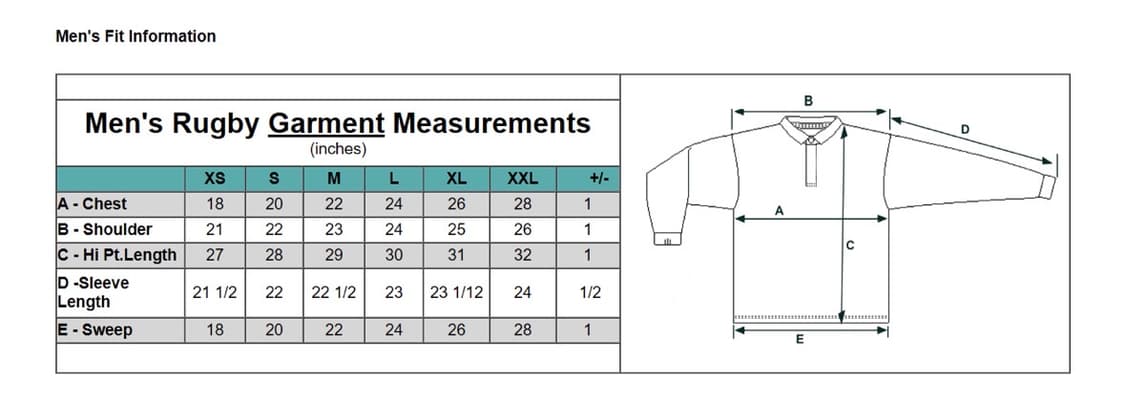 Men's Fit Information

Men's Rugby Garment Measurements
(inches)

| | XS | S | M | L | XL | XXL | +/- |
|---|---|---|---|---|---|---|---|
| A - Chest | 18 | 20 | 22 | 24 | 26 | 28 | 1 |
| B - Shoulder | 21 | 22 | 23 | 24 | 25 | 26 | 1 |
| C - Hi Pt.Length | 27 | 28 | 29 | 30 | 31 | 32 | 1 |
| D -Sleeve Length | 21 1/2 | 22 | 22 1/2 | 23 | 23 1/12 | 24 | 1/2 |
| E - Sweep | 18 | 20 | 22 | 24 | 26 | 28 | 1 |

B
D
A
C
E